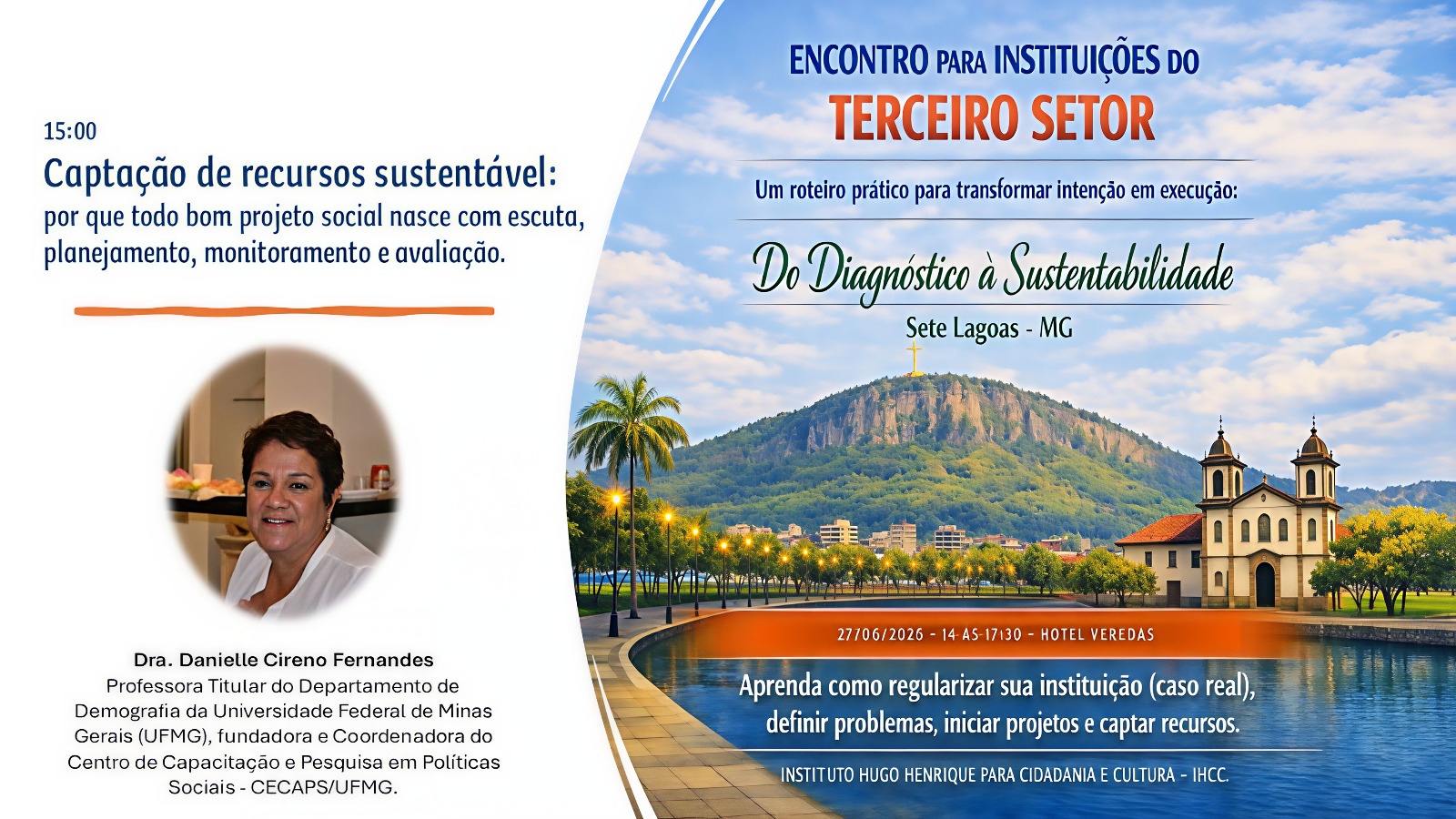 15:00

Captação de recursos sustentável:
por que todo bom projeto social nasce com escuta, planejamento, monitoramento e avaliação.

Dra. Danielle Cireno Fernandes
Professora Titular do Departamento de Demografia da Universidade Federal de Minas Gerais (UFMG), fundadora e Coordenadora do Centro de Capacitação e Pesquisa em Políticas Sociais - CECAPS/UFMG.

ENCONTRO PARA INSTITUIÇÕES DO
TERCEIRO SETOR

Um roteiro prático para transformar intenção em execução:

Do Diagnóstico à Sustentabilidade

Sete Lagoas - MG

27/06/2026 - 14 AS 17:30 - HOTEL VEREDAS

Aprenda como regularizar sua instituição (caso real), definir problemas, iniciar projetos e captar recursos.

INSTITUTO HUGO HENRIQUE PARA CIDADANIA E CULTURA - IHCC.